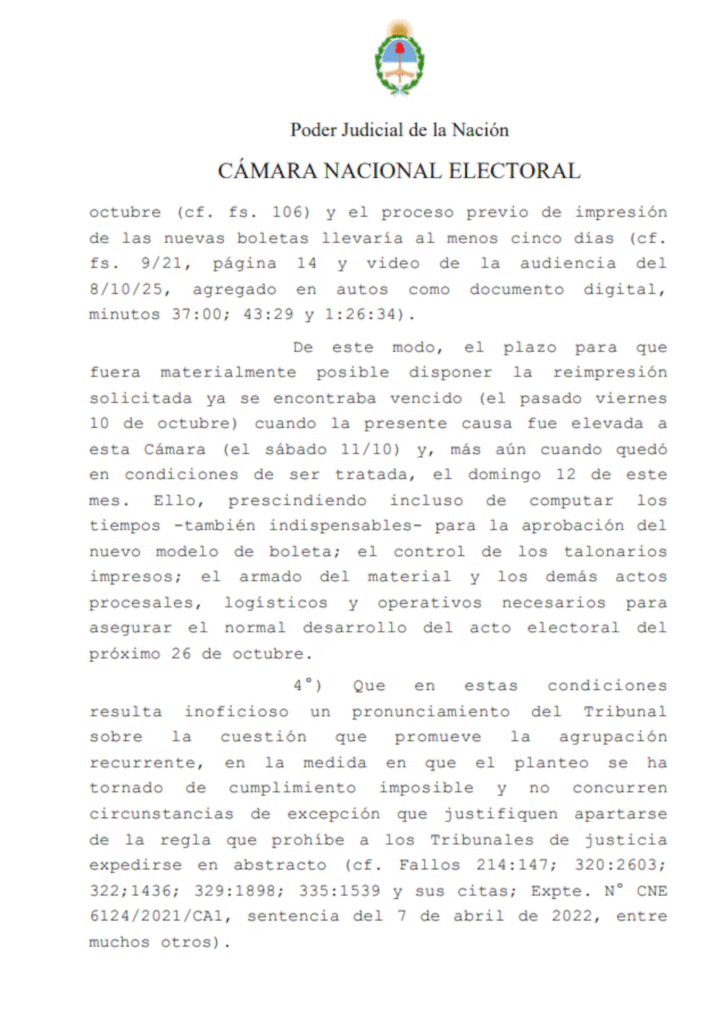 Poder Judicial de la Nación

CÁMARA NACIONAL ELECTORAL

octubre (cf. fs. 106) y el proceso previo de impresión de las nuevas boletas llevaría al menos cinco días (cf. fs. 9/21, página 14 y video de la audiencia del 8/10/25, agregado en autos como documento digital, minutos 37:00; 43:29 y 1:26:34).

De este modo, el plazo para que fuera materialmente posible disponer la reimpresión solicitada ya se encontraba vencido (el pasado viernes 10 de octubre) cuando la presente causa fue elevada a esta Cámara (el sábado 11/10) y, más aún cuando quedó en condiciones de ser tratada, el domingo 12 de este mes. Ello, prescindiendo incluso de computar los tiempos -también indispensables- para la aprobación del nuevo modelo de boleta; el control de los talonarios impresos; el armado del material y los demás actos procesales, logísticos y operativos necesarios para asegurar el normal desarrollo del acto electoral del próximo 26 de octubre.

4°) Que en estas condiciones resulta inoficioso un pronunciamiento del Tribunal sobre la cuestión que promueve la agrupación recurrente, en la medida en que el planteo se ha tornado de cumplimiento imposible y no concurren circunstancias de excepción que justifiquen apartarse de la regla que prohíbe a los Tribunales de justicia expedirse en abstracto (cf. Fallos 214:147; 320:2603; 322;1436; 329:1898; 335:1539 y sus citas; Expte. N° CNE 6124/2021/CA1, sentencia del 7 de abril de 2022, entre muchos otros).